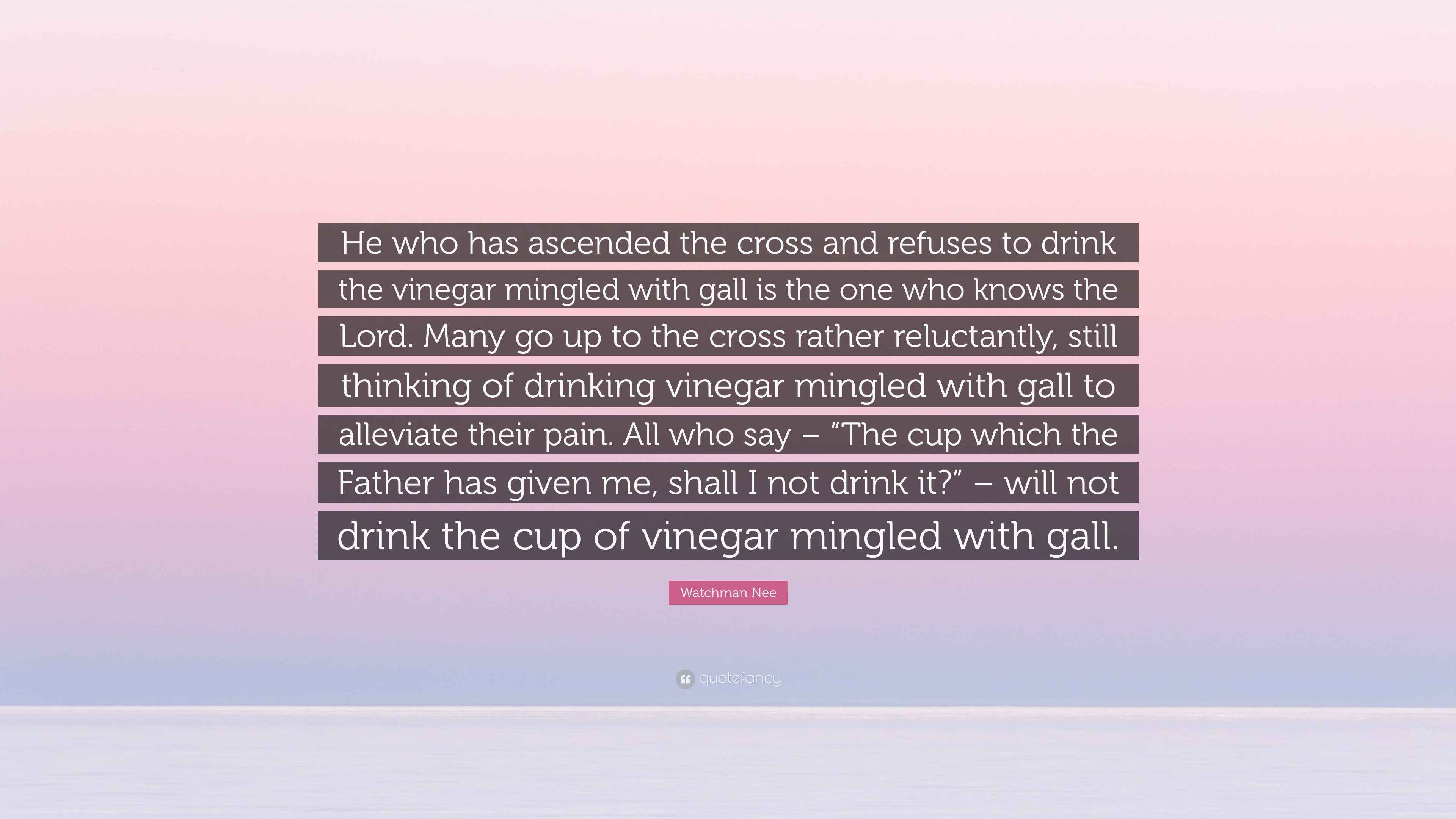 He who has ascended the cross and refuses to drink the vinegar mingled with gall is the one who knows the Lord. Many go up to the cross rather reluctantly, still thinking of drinking vinegar mingled with gall to alleviate their pain. All who say – “The cup which the Father has given me, shall I not drink it?” – will not drink the cup of vinegar mingled with gall.

Watchman Nee

quotefancy